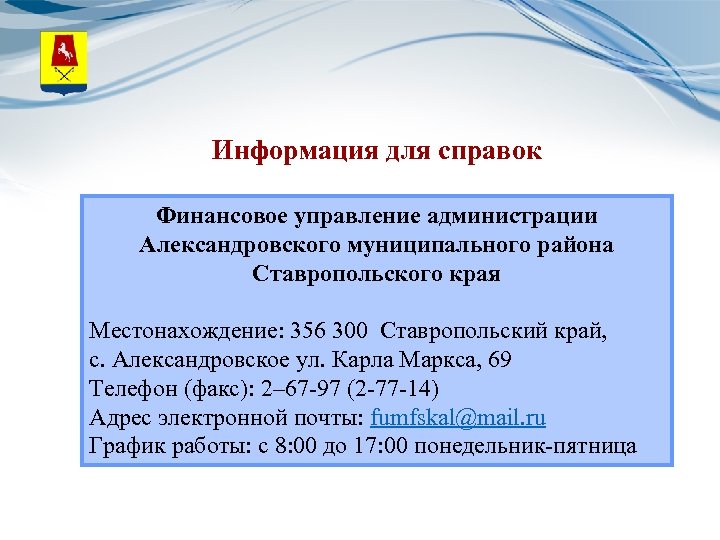 Информация для справок

Финансовое управление администрации Александровского муниципального района Ставропольского края

Местонахождение: 356 300 Ставропольский край, с. Александровское ул. Карла Маркса, 69
Телефон (факс): 2–67-97 (2-77-14)
Адрес электронной почты: fumfskal@mail.ru
График работы: с 8:00 до 17:00 понедельник-пятница